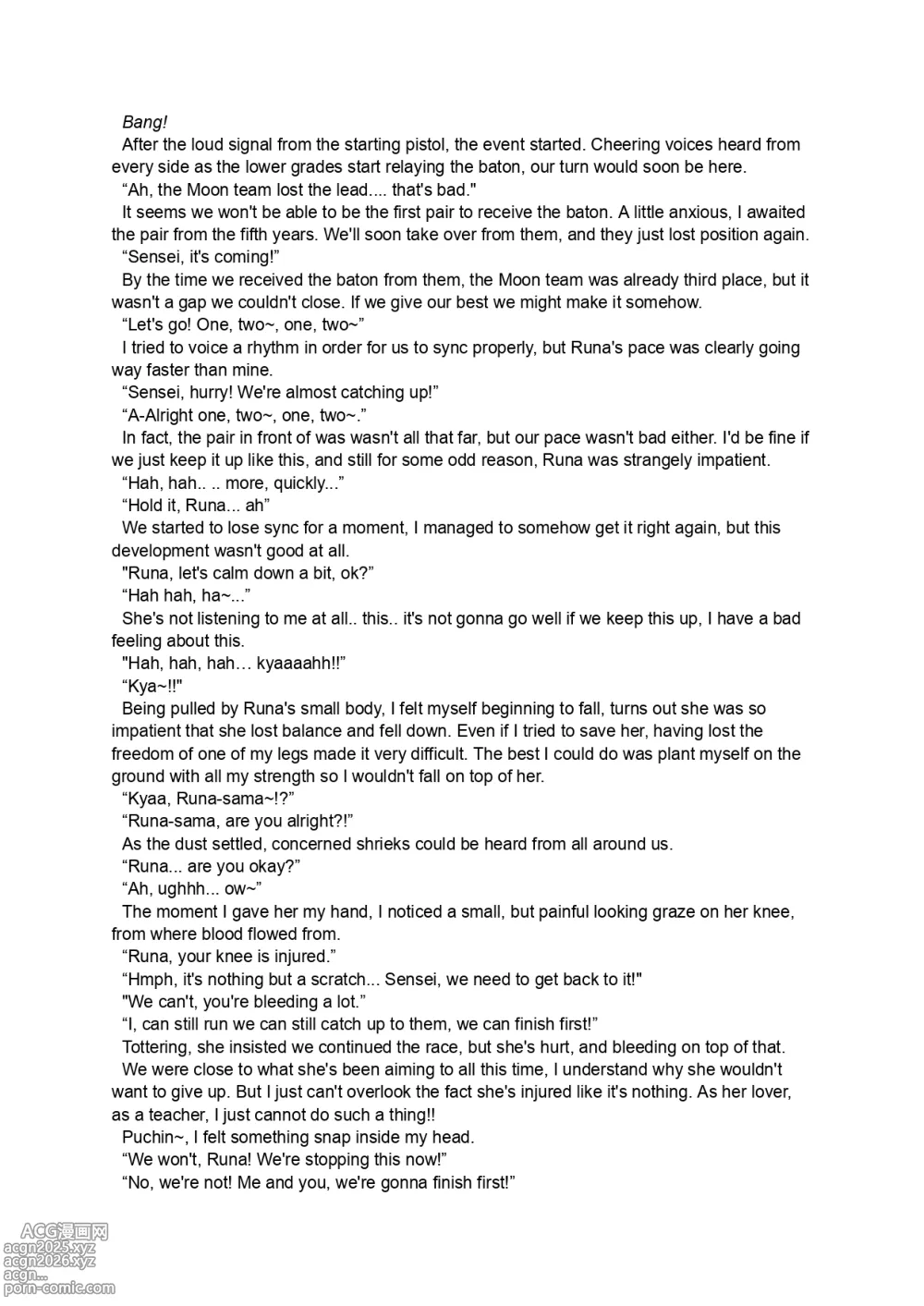 Bang!

After the loud signal from the starting pistol, the event started. Cheering voices heard from every side as the lower grades start relaying the baton, our turn would soon be here.

“Ah, the Moon team lost the lead.... that's bad."

It seems we won't be able to be the first pair to receive the baton. A little anxious, I awaited the pair from the fifth years. We'll soon take over from them, and they just lost position again.

“Sensei, it's coming!”

By the time we received the baton from them, the Moon team was already third place, but it wasn't a gap we couldn't close. If we give our best we might make it somehow.

“Let's go! One, two~, one, two~”

I tried to voice a rhythm in order for us to sync properly, but Runa's pace was clearly going way faster than mine.

“Sensei, hurry! We're almost catching up!”

“A-Alright one, two~, one, two~.”

In fact, the pair in front of was wasn't all that far, but our pace wasn't bad either. I'd be fine if we just keep it up like this, and still for some odd reason, Runa was strangely impatient.

“Hah, hah.. .. more, quickly...”

“Hold it, Runa... ah”

We started to lose sync for a moment, I managed to somehow get it right again, but this development wasn't good at all.

"Runa, let's calm down a bit, ok?”

“Hah hah, ha~...”

She's not listening to me at all.. this.. it's not gonna go well if we keep this up, I have a bad feeling about this.

"Hah, hah, hah… kyaaaahh!!”

“Kya~!!"

Being pulled by Runa's small body, I felt myself beginning to fall, turns out she was so impatient that she lost balance and fell down. Even if I tried to save her, having lost the freedom of one of my legs made it very difficult. The best I could do was plant myself on the ground with all my strength so I wouldn't fall on top of her.

“Kyaa, Runa-sama~!?”

“Runa-sama, are you alright?!”

As the dust settled, concerned shrieks could be heard from all around us.

“Runa... are you okay?”

“Ah, ughhh... ow~”

The moment I gave her my hand, I noticed a small, but painful looking graze on her knee, from where blood flowed from.

“Runa, your knee is injured.”

“Hmph, it's nothing but a scratch... Sensei, we need to get back to it!"

"We can't, you're bleeding a lot.”

“I, can still run we can still catch up to them, we can finish first!”

Tottering, she insisted we continued the race, but she's hurt, and bleeding on top of that.

We were close to what she's been aiming to all this time, I understand why she wouldn't want to give up. But I just can't overlook the fact she's injured like it's nothing. As her lover, as a teacher, I just cannot do such a thing!!

Puchin~, I felt something snap inside my head.

“We won't, Runa! We're stopping this now!”

“No, we're not! Me and you, we're gonna finish first!”

ACG漫画网
acgn2025.xyz
acgn2026.xyz
acgn...
porn-comic.com